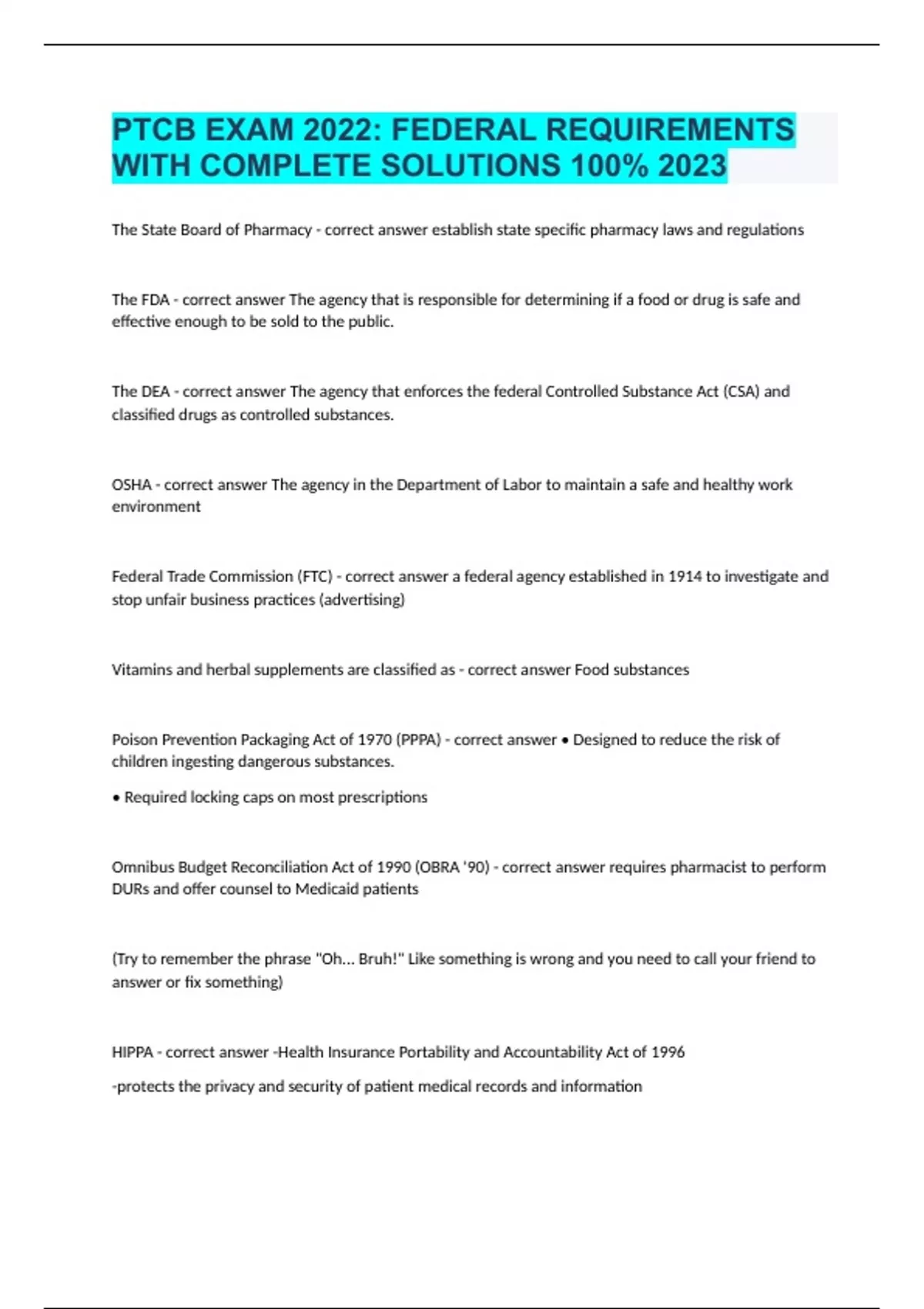 PTCB EXAM 2022: FEDERAL REQUIREMENTS WITH COMPLETE SOLUTIONS 100% 2023

The State Board of Pharmacy - correct answer establish state specific pharmacy laws and regulations

The FDA - correct answer The agency that is responsible for determining if a food or drug is safe and effective enough to be sold to the public.

The DEA - correct answer The agency that enforces the federal Controlled Substance Act (CSA) and classified drugs as controlled substances.

OSHA - correct answer The agency in the Department of Labor to maintain a safe and healthy work environment

Federal Trade Commission (FTC) - correct answer a federal agency established in 1914 to investigate and stop unfair business practices (advertising)

Vitamins and herbal supplements are classified as - correct answer Food substances

Poison Prevention Packaging Act of 1970 (PPPA) - correct answer • Designed to reduce the risk of children ingesting dangerous substances.

• Required locking caps on most prescriptions

Omnibus Budget Reconciliation Act of 1990 (OBRA '90) - correct answer requires pharmacist to perform DURs and offer counsel to Medicaid patients

(Try to remember the phrase "Oh... Bruh!" Like something is wrong and you need to call your friend to answer or fix something)

HIPPA - correct answer -Health Insurance Portability and Accountability Act of 1996

-protects the privacy and security of patient medical records and information